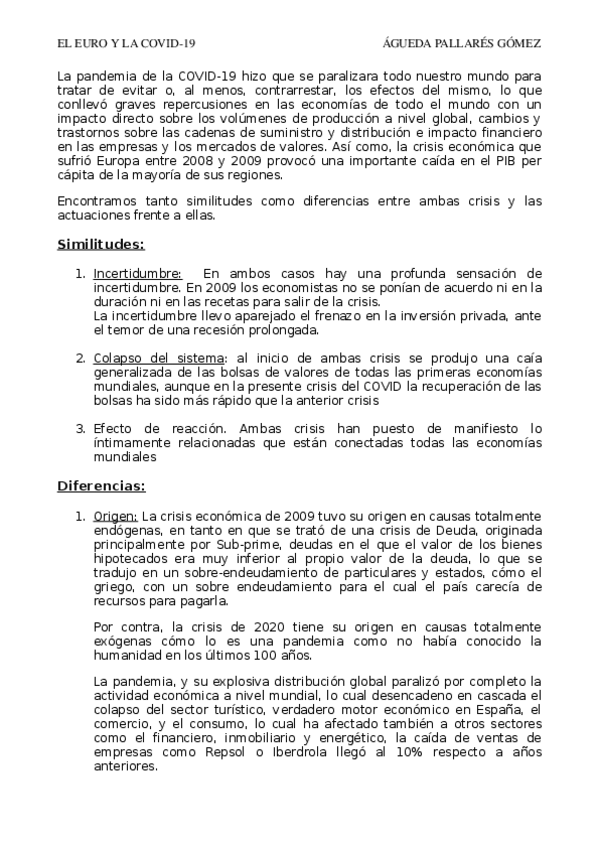 EL EURO Y LA COVID-19 ÁGUEDA PALLARÉS GÓMEZ

La pandemia de la COVID-19 hizo que se paralizara todo nuestro mundo para tratar de evitar o, al menos, contrarrestar, los efectos del mismo, lo que conllevó graves repercusiones en las economías de todo el mundo con un impacto directo sobre los volúmenes de producción a nivel global, cambios y trastornos sobre las cadenas de suministro y distribución e impacto financiero en las empresas y los mercados de valores. Así como, la crisis económica que sufrió Europa entre 2008 y 2009 provocó una importante caída en el PIB per cápita de la mayoría de sus regiones.

Encontramos tanto similitudes como diferencias entre ambas crisis y las actuaciones frente a ellas.

Similitudes:

1. Incertidumbre: En ambos casos hay una profunda sensación de incertidumbre. En 2009 los economistas no se ponían de acuerdo ni en la duración ni en las recetas para salir de la crisis.
La incertidumbre llevo aparejado el frenazo en la inversión privada, ante el temor de una recesión prolongada.

2. Colapso del sistema: al inicio de ambas crisis se produjo una caía generalizada de las bolsas de valores de todas las primeras economías mundiales, aunque en la presente crisis del COVID la recuperación de las bolsas ha sido más rápido que la anterior crisis

3. Efecto de reacción. Ambas crisis han puesto de manifiesto lo íntimamente relacionadas que están conectadas todas las economías mundiales

Diferencias:

1. Origen: La crisis económica de 2009 tuvo su origen en causas totalmente endógenas, en tanto en que se trató de una crisis de Deuda, originada principalmente por Sub-prime, deudas en el que el valor de los bienes hipotecados era muy inferior al propio valor de la deuda, lo que se tradujo en un sobre-endeudamiento de particulares y estados, cómo el griego, con un sobre endeudamiento para el cual el país carecía de recursos para pagarla.

Por contra, la crisis de 2020 tiene su origen en causas totalmente exógenas cómo lo es una pandemia como no había conocido la humanidad en los últimos 100 años.

La pandemia, y su explosiva distribución global paralizó por completo la actividad económica a nivel mundial, lo cual desencadeno en cascada el colapso del sector turístico, verdadero motor económico en España, el comercio, y el consumo, lo cual ha afectado también a otros sectores como el financiero, inmobiliario y energético, la caída de ventas de empresas como Repsol o Iberdrola llegó al 10% respecto a años anteriores.